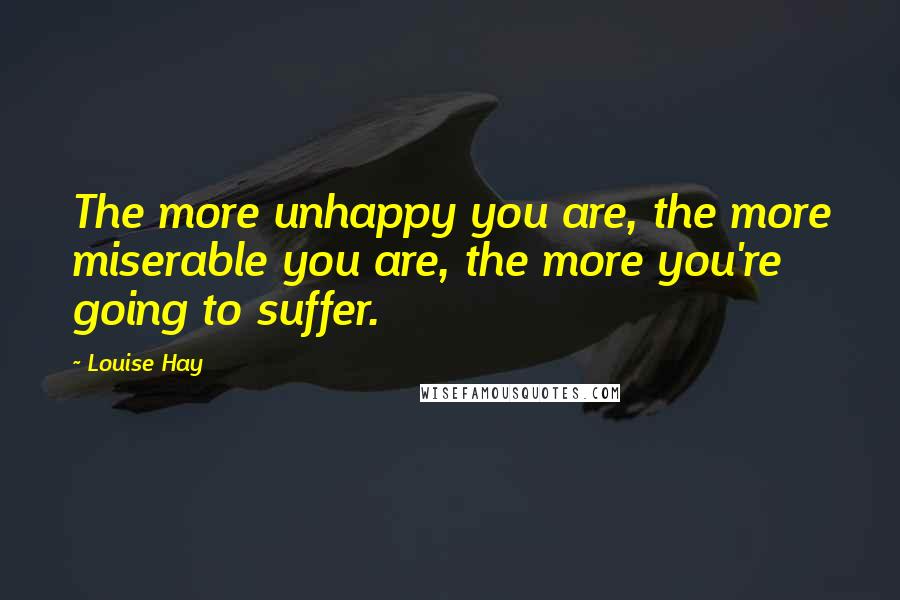 The more unhappy you are, the more miserable you are, the more you're going to suffer.

~ Louise Hay

WISEFAMOUSQUOTES.COM